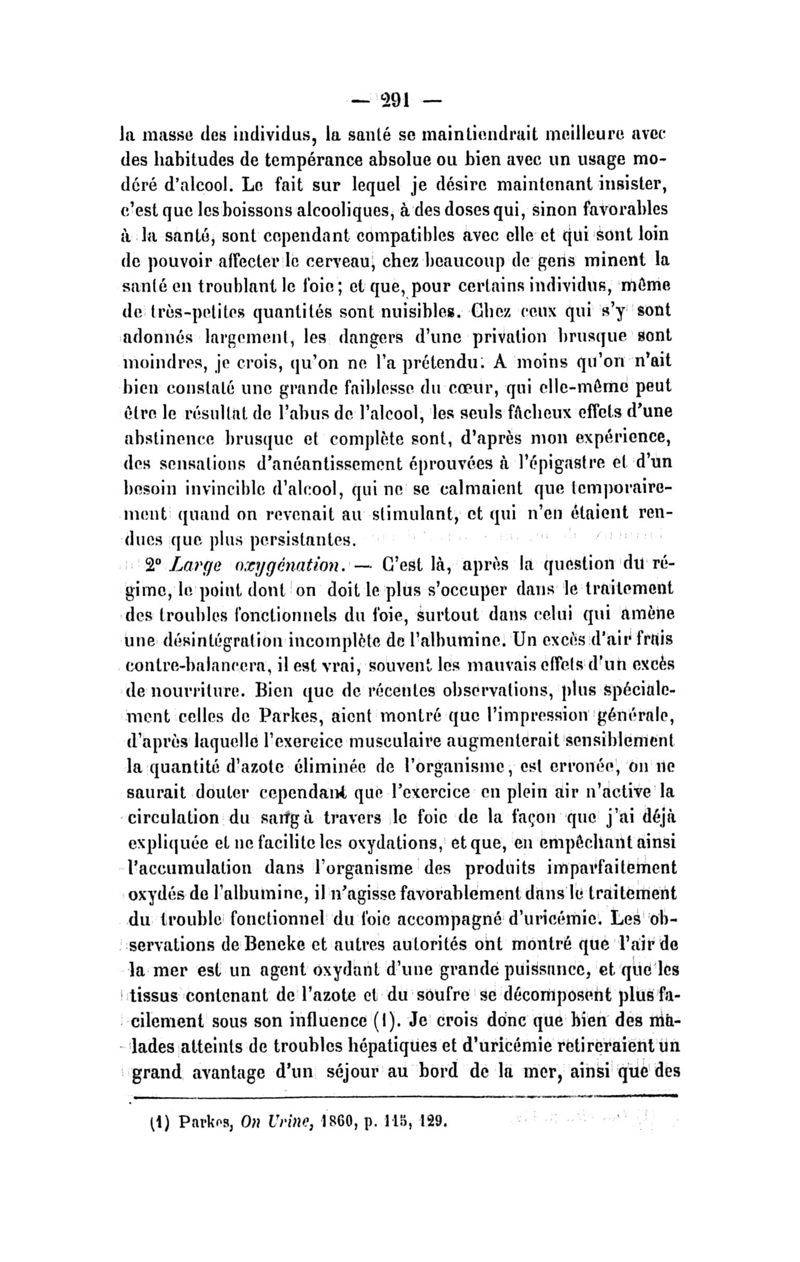 — 291 —

la masse des individus, la santé se maintiendrait meilleure avec des habitudes de tempérance absolue ou bien avec un usage modéré d'alcool. Le fait sur lequel je désire maintenant insister, c'est que les boissons alcooliques, à des doses qui, sinon favorables à la santé, sont cependant compatibles avec elle et qui sont loin de pouvoir affecter le cerveau, chez beaucoup de gens minent la santé en troublant le foie; et que, pour certains individus, même de très-petites quantités sont nuisibles. Chez ceux qui s'y sont adonnés largement, les dangers d'une privation brusque sont moindres, je crois, qu'on ne l'a prétendu. A moins qu'on n'ait bien constaté une grande faiblesse du cœur, qui elle-même peut être le résultat de l'abus de l'alcool, les seuls fâcheux effets d'une abstinence brusque et complète sont, d'après mon expérience, des sensations d'anéantissement éprouvées à l'épigastre et d'un besoin invincible d'alcool, qui ne se calmaient que temporairement quand on revenait au stimulant, et qui n'en étaient rendues que plus persistantes.

2° Large oxygénation. — C'est là, après la question du régime, le point dont on doit le plus s'occuper dans le traitement des troubles fonctionnels du foie, surtout dans celui qui amène une désintégration incomplète de l'albumine. Un excès d'air frais contre-balancera, il est vrai, souvent les mauvais effets d'un excès de nourriture. Bien que de récentes observations, plus spécialement celles de Parkes, aient montré que l'impression générale, d'après laquelle l'exercice musculaire augmenterait sensiblement la quantité d'azote éliminée de l'organisme, est erronée, on ne saurait douter cependant que l'exercice en plein air n'active la circulation du sang à travers le foie de la façon que j'ai déjà expliquée et ne facilite les oxydations, et que, en empêchant ainsi l'accumulation dans l'organisme des produits imparfaitement oxydés de l'albumine, il n'agisse favorablement dans le traitement du trouble fonctionnel du foie accompagné d'uricémie. Les observations de Beneke et autres autorités ont montré que l'air de la mer est un agent oxydant d'une grande puissance, et que les tissus contenant de l'azote et du soufre se décomposent plus facilement sous son influence (1). Je crois donc que bien des malades atteints de troubles hépatiques et d'uricémie retireraient un grand avantage d'un séjour au bord de la mer, ainsi que des

(1) Parkes, On Urine, 1860, p. 115, 129.